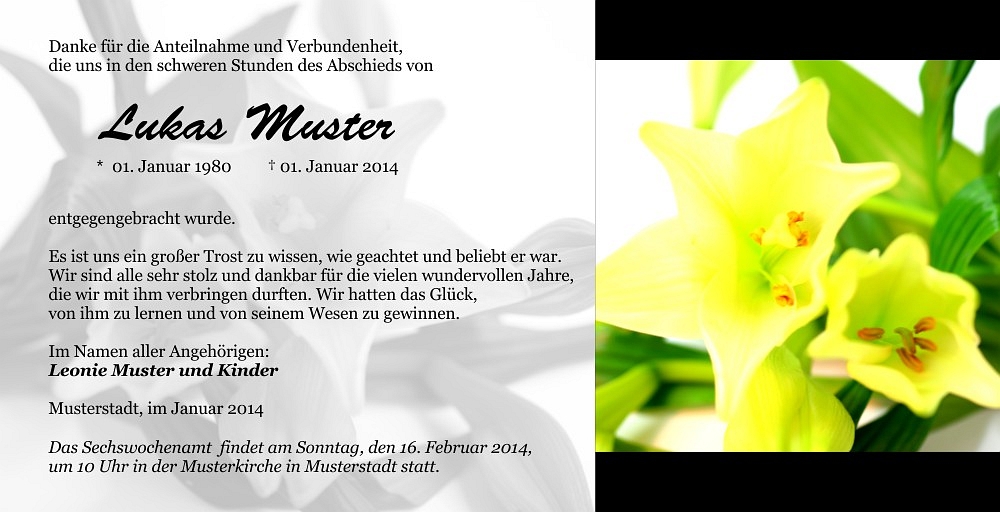 Danke für die Anteilnahme und Verbundenheit, die uns in den schweren Stunden des Abschieds von

Lukas Muster

* 01. Januar 1980 † 01. Januar 2014

entgegengebracht wurde.

Es ist uns ein großer Trost zu wissen, wie geachtet und beliebt er war. Wir sind alle sehr stolz und dankbar für die vielen wundervollen Jahre, die wir mit ihm verbringen durften. Wir hatten das Glück, von ihm zu lernen und von seinem Wesen zu gewinnen.

Im Namen aller Angehörigen:
Leonie Muster und Kinder

Musterstadt, im Januar 2014

Das Sechswochenamt findet am Sonntag, den 16. Februar 2014, um 10 Uhr in der Musterkirche in Musterstadt statt.